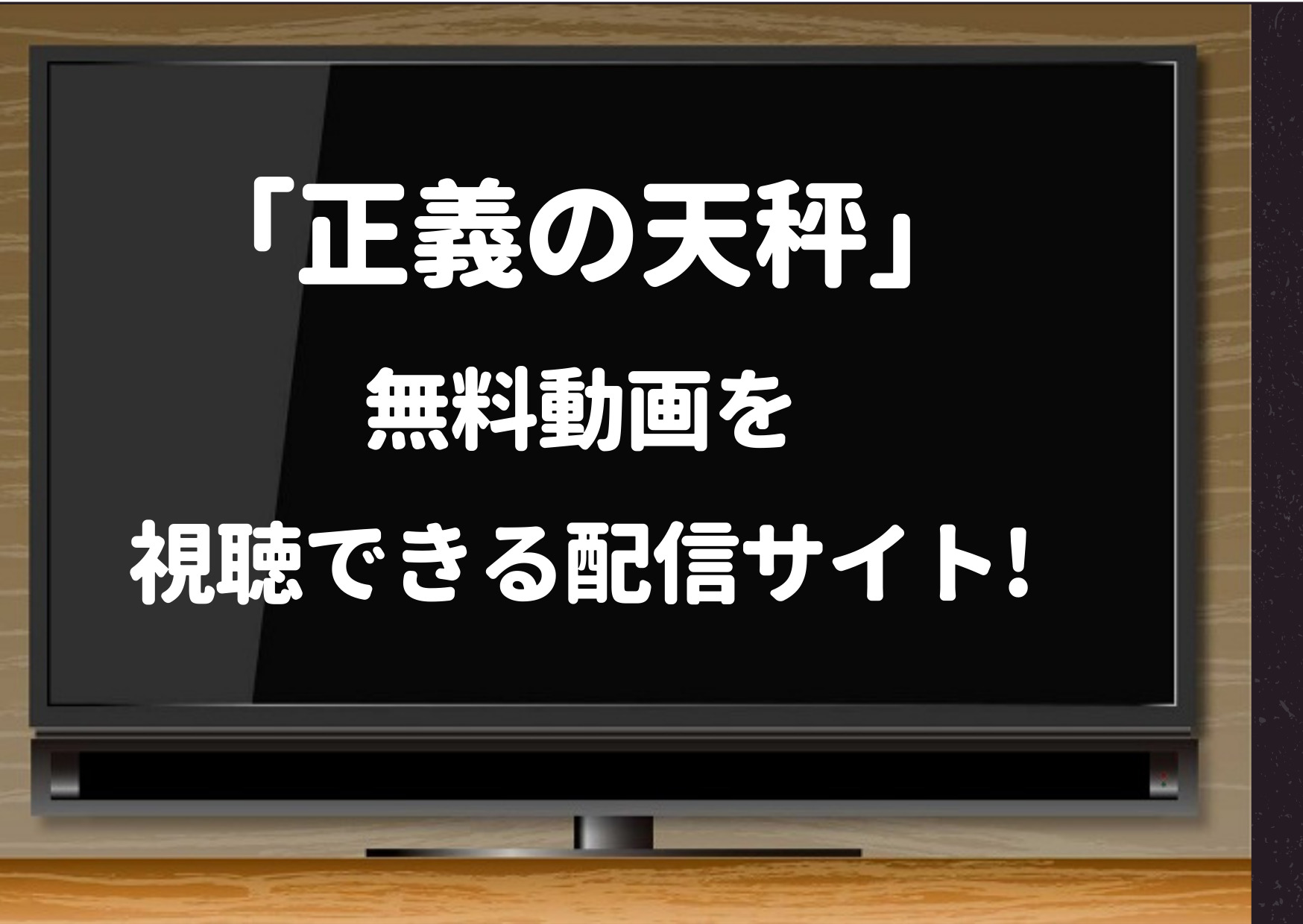 「正義の天秤」

無料動画を

視聴できる配信サイト!